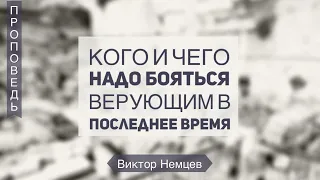 ПРОПОВЕДЬ

КОГО И ЧЕГО
НАДО БОЯТЬСЯ
ВЕРУЮЩИМ В
ПОСЛЕДНЕЕ ВРЕМЯ

Виктор Немцев